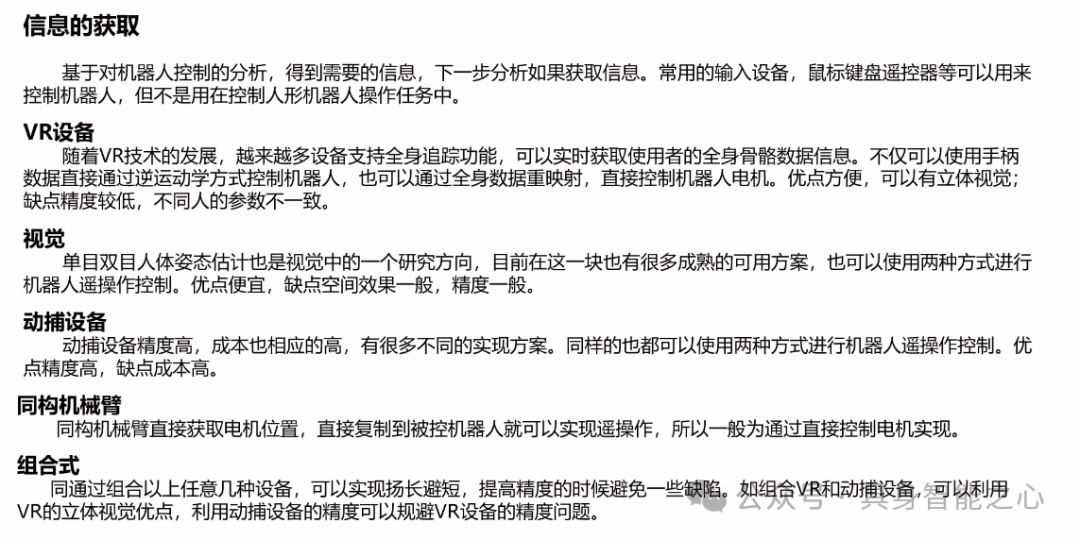 信息的获取

基于对机器人控制的分析，得到需要的信息，下一步分析如果获取信息。常用的输入设备，鼠标键盘遥控器等可以用来控制机器人，但不是用在控制人形机器人操作任务中。

VR设备

随着VR技术的发展，越来越多设备支持全身追踪功能，可以实时获取使用者的全身骨骼数据信息。不仅可以使用手柄数据直接通过逆运动学方式控制机器人，也可以通过全身数据重映射，直接控制机器人电机。优点方便，可以有立体视觉；缺点精度较低，不同人的参数不一致。

视觉

单目双目人体姿态估计也是视觉中的一个研究方向，目前在这一块也有很多成熟的可用方案，也可以使用两种方式进行机器人遥操作控制。优点便宜，缺点空间效果一般，精度一般。

动捕设备

动捕设备精度高，成本也相应的高，有很多不同的实现方案。同样的也都可以使用两种方式进行机器人遥操作控制。优点精度高，缺点成本高。

同构机械臂

同构机械臂直接获取电机位置，直接复制到被控机器人就可以实现遥操作，所以一般为通过直接控制电机实现。

组合式

同通过组合以上任意几种设备，可以实现扬长避短，提高精度的时候避免一些缺陷。如组合VR和动捕设备，可以利用VR的立体视觉优点，利用动捕设备的精度可以规避VR设备的精度问题。

公众号 · 具身智能之心